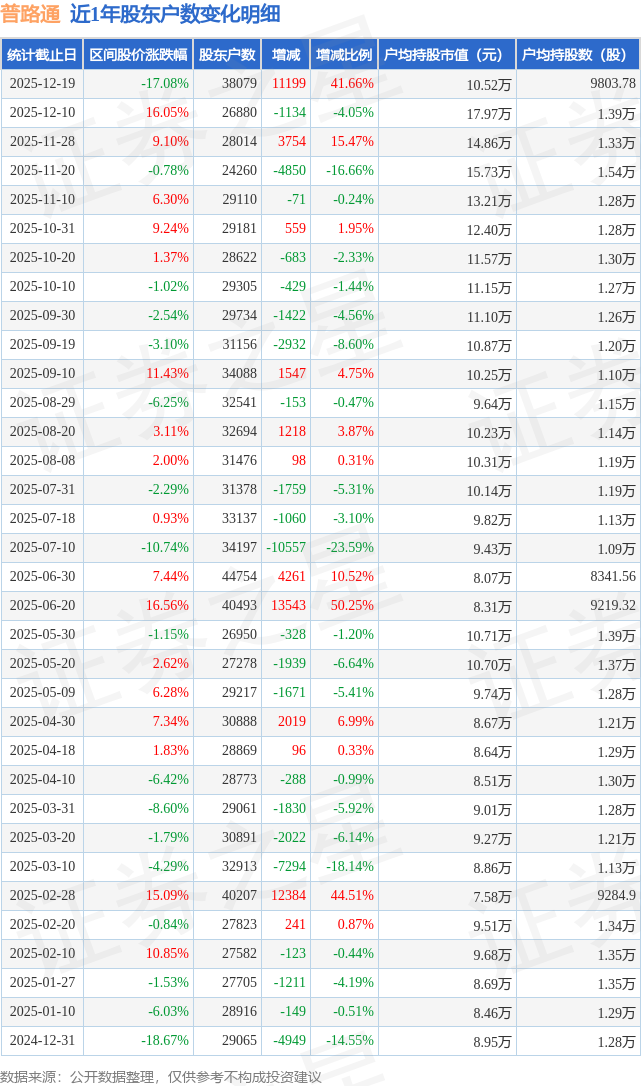 普路通 近1年股东户数变化明细

| 统计截止日 | 区间股价涨跌幅 | 股东户数 | 增减 | 增减比例 | 户均持股市值（元） | 户均持股数（股） |
|---|---|---|---|---|---|---|
| 2025-12-19 | -17.08% | 38079 | 11199 | 41.66% | 10.52万 | 9803.78 |
| 2025-12-10 | 16.05% | 26880 | -1134 | -4.05% | 17.97万 | 1.39万 |
| 2025-11-28 | 9.10% | 28014 | 3754 | 15.47% | 14.86万 | 1.33万 |
| 2025-11-20 | -0.78% | 24260 | -4850 | -16.66% | 15.73万 | 1.54万 |
| 2025-11-10 | 6.30% | 29110 | -71 | -0.24% | 13.21万 | 1.28万 |
| 2025-10-31 | 9.24% | 29181 | 559 | 1.95% | 12.40万 | 1.28万 |
| 2025-10-20 | 1.37% | 28622 | -683 | -2.33% | 11.57万 | 1.30万 |
| 2025-10-10 | -1.02% | 29305 | -429 | -1.44% | 11.15万 | 1.27万 |
| 2025-09-30 | -2.54% | 29734 | -1422 | -4.56% | 11.10万 | 1.26万 |
| 2025-09-19 | -3.10% | 31156 | -2932 | -8.60% | 10.87万 | 1.20万 |
| 2025-09-10 | 11.43% | 34088 | 1547 | 4.75% | 10.25万 | 1.10万 |
| 2025-08-29 | -6.25% | 32541 | -153 | -0.47% | 9.64万 | 1.15万 |
| 2025-08-20 | 3.11% | 32694 | 1218 | 3.87% | 10.23万 | 1.14万 |
| 2025-08-08 | 2.00% | 31476 | 98 | 0.31% | 10.31万 | 1.19万 |
| 2025-07-31 | -2.29% | 31378 | -1759 | -5.31% | 10.14万 | 1.19万 |
| 2025-07-18 | 0.93% | 33137 | -1060 | -3.10% | 9.82万 | 1.13万 |
| 2025-07-10 | -10.74% | 34197 | -10557 | -23.59% | 9.43万 | 1.09万 |
| 2025-06-30 | 7.44% | 44754 | 4261 | 10.52% | 8.07万 | 8341.56 |
| 2025-06-20 | 16.56% | 40493 | 13543 | 50.25% | 8.31万 | 9219.32 |
| 2025-05-30 | -1.15% | 26950 | -328 | -1.20% | 10.71万 | 1.39万 |
| 2025-05-20 | 2.62% | 27278 | -1939 | -6.64% | 10.70万 | 1.37万 |
| 2025-05-09 | 6.28% | 29217 | -1671 | -5.41% | 9.74万 | 1.28万 |
| 2025-04-30 | 7.34% | 30888 | 2019 | 6.99% | 8.67万 | 1.21万 |
| 2025-04-18 | 1.83% | 28869 | 96 | 0.33% | 8.64万 | 1.29万 |
| 2025-04-10 | -6.42% | 28773 | -288 | -0.99% | 8.51万 | 1.30万 |
| 2025-03-31 | -8.60% | 29061 | -1830 | -5.92% | 9.01万 | 1.28万 |
| 2025-03-20 | -1.79% | 30891 | -2022 | -6.14% | 9.27万 | 1.21万 |
| 2025-03-10 | -4.29% | 32913 | -7294 | -18.14% | 8.86万 | 1.13万 |
| 2025-02-28 | 15.09% | 40207 | 12384 | 44.51% | 7.58万 | 9284.9 |
| 2025-02-20 | -0.84% | 27823 | 241 | 0.87% | 9.51万 | 1.34万 |
| 2025-02-10 | 10.85% | 27582 | -123 | -0.44% | 9.68万 | 1.35万 |
| 2025-01-27 | -1.53% | 27705 | -1211 | -4.19% | 8.69万 | 1.35万 |
| 2025-01-10 | -6.03% | 28916 | -149 | -0.51% | 8.46万 | 1.29万 |
| 2024-12-31 | -18.67% | 29065 | -4949 | -14.55% | 8.95万 | 1.28万 |

数据来源：公开数据整理，仅供参考不构成投资建议